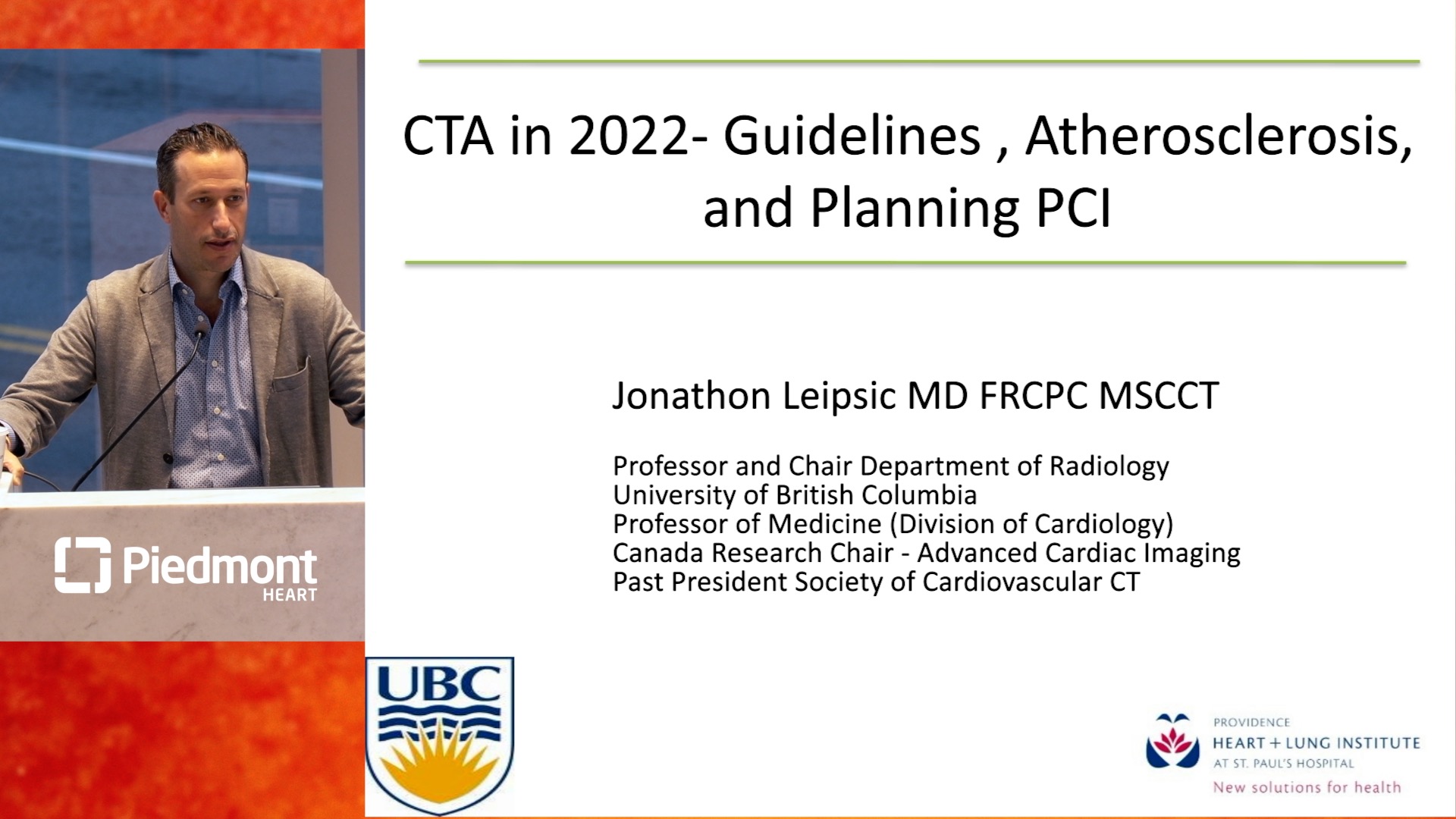 Piedmont
HEART

CTA in 2022- Guidelines , Atherosclerosis, and Planning PCI

Jonathon Leipsic MD FRCPC MSCCT

Professor and Chair Department of Radiology
University of British Columbia
Professor of Medicine (Division of Cardiology)
Canada Research Chair - Advanced Cardiac Imaging
Past President Society of Cardiovascular CT

UBC

PROVIDENCE
HEART + LUNG INSTITUTE
AT ST. PAUL'S HOSPITAL
New solutions for health